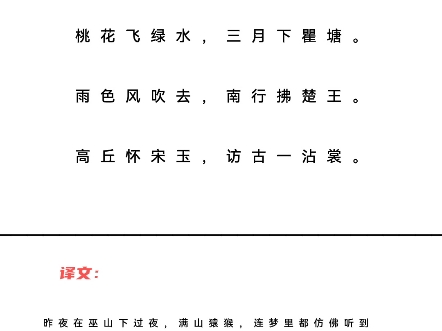 桃花飞绿水，三月下瞿塘。

雨色风吹去，南行拂楚王。

高丘怀宋玉，访古一沾裳。

译文：

昨夜在巫山下过夜，满山猿猴，连梦里都仿佛听到